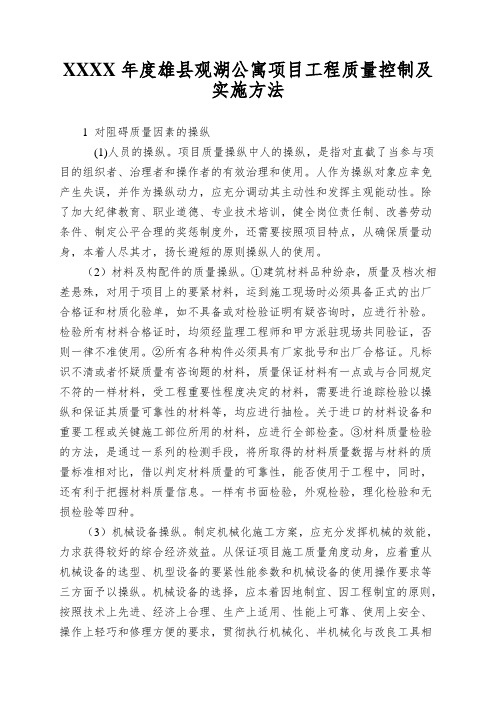 XXXX 年度雄县观湖公寓项目工程质量控制及实施方法

1 对阻碍质量因素的操纵

(1)人员的操纵。项目质量操纵中人的操纵，是指对直截了当参与项目的组织者、治理者和操作者的有效治理和使用。人作为操纵对象应幸免产生失误，并作为操纵动力，应充分调动其主动性和发挥主观能动性。除了加大纪律教育、职业道德、专业技术培训，健全岗位责任制、改善劳动条件、制定公平合理的奖惩制度外，还需要按照项目特点，从确保质量动身，本着人尽其才，扬长避短的原则操纵人的使用。

（2）材料及构配件的质量操纵。①建筑材料品种纷杂，质量及档次相差悬殊，对用于项目上的要紧材料，运到施工现场时必须具备正式的出厂合格证和材质化验单，如不具备或对检验证明有疑咨询时，应进行补验。检验所有材料合格证时，均须经监理工程师和甲方派驻现场共同验证，否则一律不准使用。②所有各种构件必须具有厂家批号和出厂合格证。凡标识不清或者怀疑质量有咨询题的材料，质量保证材料有一点或与合同规定不符的一样材料，受工程重要性程度决定的材料，需要进行追踪检验以操纵和保证其质量可靠性的材料等，均应进行抽检。关于进口的材料设备和重要工程或关键施工部位所用的材料，应进行全部检查。③材料质量检验的方法，是通过一系列的检测手段，将所取得的材料质量数据与材料的质量标准相对比，借以判定材料质量的可靠性，能否使用于工程中，同时，还有利于把握材料质量信息。一样有书面检验，外观检验，理化检验和无损检验等四种。

（3）机械设备操纵。制定机械化施工方案，应充分发挥机械的效能，力求获得较好的综合经济效益。从保证项目施工质量角度动身，应着重从机械设备的选型、机型设备的要紧性能参数和机械设备的使用操作要求等三方面予以操纵。机械设备的选择，应本着因地制宜、因工程制宜的原则，按照技术上先进、经济上合理、生产上适用、性能上可靠、使用上安全、操作上轻巧和修理方便的要求，贯彻执行机械化、半机械化与改良工具相